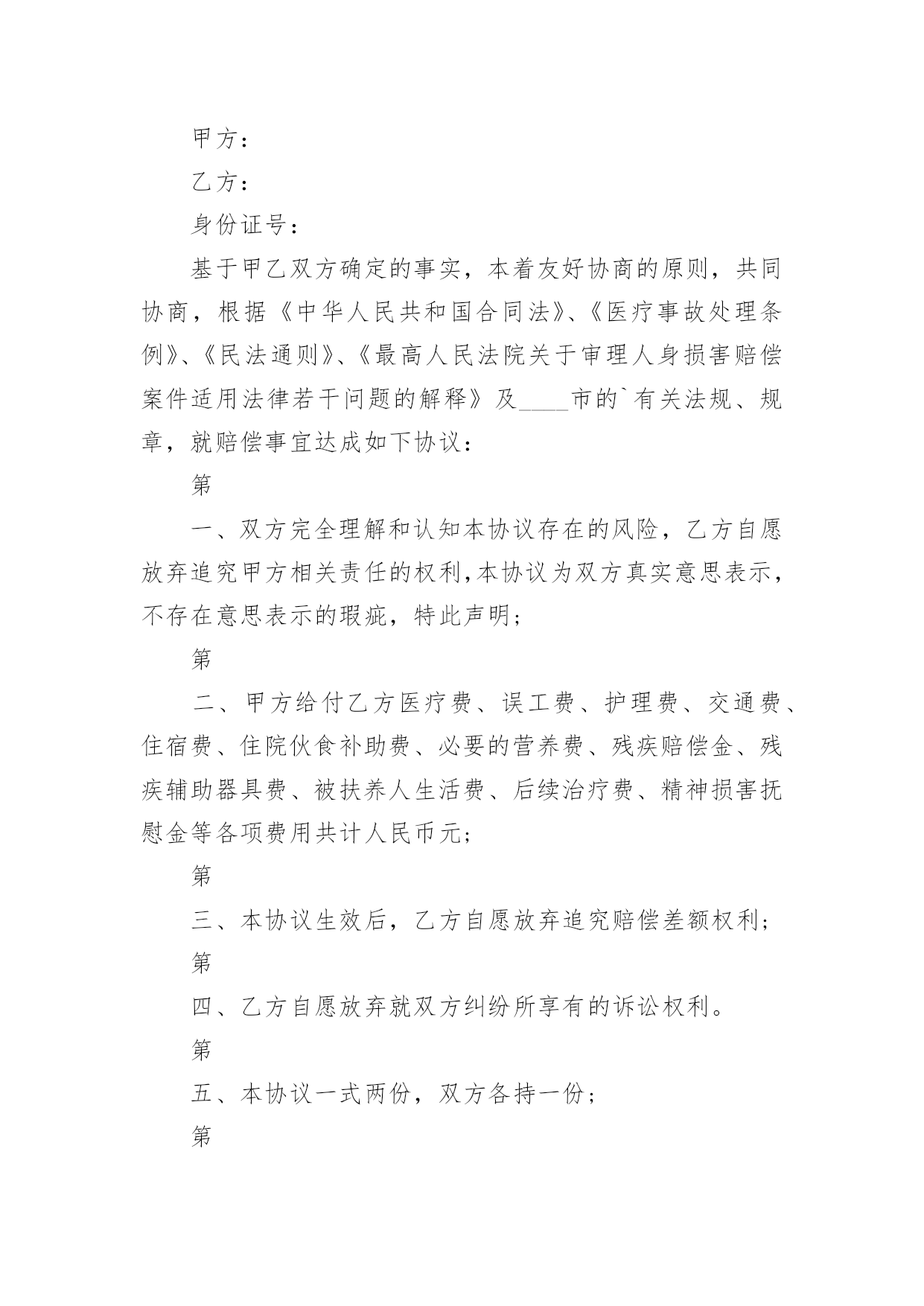 甲方：

乙方：

身份证号：

基于甲乙双方确定的事实，本着友好协商的原则，共同协商，根据《中华人民共和国合同法》、《医疗事故处理条例》、《民法通则》、《最高人民法院关于审理人身损害赔偿案件适用法律若干问题的解释》及____市的`有关法规、规章，就赔偿事宜达成如下协议：

第

一、双方完全理解和认知本协议存在的风险，乙方自愿放弃追究甲方相关责任的权利,本协议为双方真实意思表示，不存在意思表示的瑕疵，特此声明；

第

二、甲方给付乙方医疗费、误工费、护理费、交通费、住宿费、住院伙食补助费、必要的营养费、残疾赔偿金、残疾辅助器具费、被扶养人生活费、后续治疗费、精神损害抚慰金等各项费用共计人民币元；

第

三、本协议生效后，乙方自愿放弃追究赔偿差额权利；

第

四、乙方自愿放弃就双方纠纷所享有的诉讼权利。

第

五、本协议一式两份，双方各持一份；

第